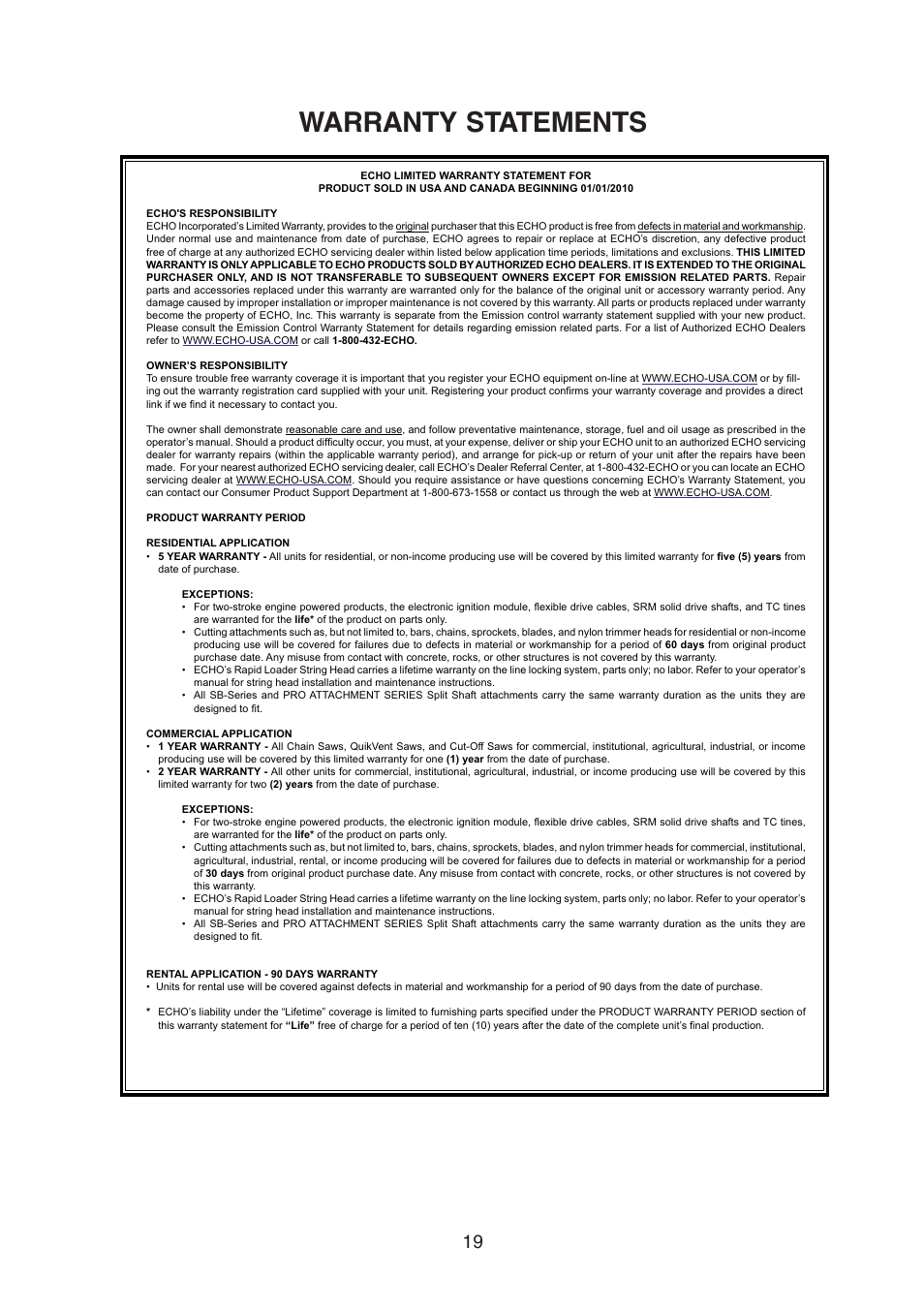 WARRANTY STATEMENTS

ECHO LIMITED WARRANTY STATEMENT FOR
PRODUCT SOLD IN USA AND CANADA BEGINNING 01/01/2010

ECHO'S RESPONSIBILITY
ECHO Incorporated's Limited Warranty, provides to the original purchaser that this ECHO product is free from defects in material and workmanship. Under normal use and maintenance from date of purchase, ECHO agrees to repair or replace at ECHO's discretion, any defective product free of charge at any authorized ECHO servicing dealer within listed below application time periods, limitations and exclusions. THIS LIMITED WARRANTY IS ONLY APPLICABLE TO ECHO PRODUCTS SOLD BY AUTHORIZED ECHO DEALERS. IT IS EXTENDED TO THE ORIGINAL PURCHASER ONLY, AND IS NOT TRANSFERABLE TO SUBSEQUENT OWNERS EXCEPT FOR EMISSION RELATED PARTS. Repair parts and accessories replaced under this warranty are warranted only for the balance of the original unit or accessory warranty period. Any damage caused by improper installation or improper maintenance is not covered by this warranty. All parts or products replaced under warranty become the property of ECHO, Inc. This warranty is separate from the Emission control warranty statement supplied with your new product. Please consult the Emission Control Warranty Statement for details regarding emission related parts. For a list of Authorized ECHO Dealers refer to WWW.ECHO-USA.COM or call 1-800-432-ECHO.

OWNER'S RESPONSIBILITY
To ensure trouble free warranty coverage it is important that you register your ECHO equipment on-line at WWW.ECHO-USA.COM or by filling out the warranty registration card supplied with your unit. Registering your product confirms your warranty coverage and provides a direct link if we find it necessary to contact you.

The owner shall demonstrate reasonable care and use, and follow preventative maintenance, storage, fuel and oil usage as prescribed in the operator's manual. Should a product difficulty occur, you must, at your expense, deliver or ship your ECHO unit to an authorized ECHO servicing dealer for warranty repairs (within the applicable warranty period), and arrange for pick-up or return of your unit after the repairs have been made. For your nearest authorized ECHO servicing dealer, call ECHO's Dealer Referral Center, at 1-800-432-ECHO or you can locate an ECHO servicing dealer at WWW.ECHO-USA.COM. Should you require assistance or have questions concerning ECHO's Warranty Statement, you can contact our Consumer Product Support Department at 1-800-673-1558 or contact us through the web at WWW.ECHO-USA.COM.

PRODUCT WARRANTY PERIOD

RESIDENTIAL APPLICATION
• 5 YEAR WARRANTY - All units for residential, or non-income producing use will be covered by this limited warranty for five (5) years from date of purchase.

EXCEPTIONS:
• For two-stroke engine powered products, the electronic ignition module, flexible drive cables, SRM solid drive shafts, and TC tines are warranted for the life* of the product on parts only.
• Cutting attachments such as, but not limited to, bars, chains, sprockets, blades, and nylon trimmer heads for residential or non-income producing use will be covered for failures due to defects in material or workmanship for a period of 60 days from original product purchase date. Any misuse from contact with concrete, rocks, or other structures is not covered by this warranty.
• ECHO's Rapid Loader String Head carries a lifetime warranty on the line locking system, parts only; no labor. Refer to your operator's manual for string head installation and maintenance instructions.
• All SB-Series and PRO ATTACHMENT SERIES Split Shaft attachments carry the same warranty duration as the units they are designed to fit.

COMMERCIAL APPLICATION
• 1 YEAR WARRANTY - All Chain Saws, QuikVent Saws, and Cut-Off Saws for commercial, institutional, agricultural, industrial, or income producing use will be covered by this limited warranty for one (1) year from the date of purchase.
• 2 YEAR WARRANTY - All other units for commercial, institutional, agricultural, industrial, or income producing use will be covered by this limited warranty for two (2) years from the date of purchase.

EXCEPTIONS:
• For two-stroke engine powered products, the electronic ignition module, flexible drive cables, SRM solid drive shafts and TC tines, are warranted for the life* of the product on parts only.
• Cutting attachments such as, but not limited to, bars, chains, sprockets, blades, and nylon trimmer heads for commercial, institutional, agricultural, industrial, rental, or income producing will be covered for failures due to defects in material or workmanship for a period of 30 days from original product purchase date. Any misuse from contact with concrete, rocks, or other structures is not covered by this warranty.
• ECHO's Rapid Loader String Head carries a lifetime warranty on the line locking system, parts only; no labor. Refer to your operator's manual for string head installation and maintenance instructions.
• All SB-Series and PRO ATTACHMENT SERIES Split Shaft attachments carry the same warranty duration as the units they are designed to fit.

RENTAL APPLICATION - 90 DAYS WARRANTY
• Units for rental use will be covered against defects in material and workmanship for a period of 90 days from the date of purchase.

* ECHO's liability under the "Lifetime" coverage is limited to furnishing parts specified under the PRODUCT WARRANTY PERIOD section of this warranty statement for "Life" free of charge for a period of ten (10) years after the date of the complete unit's final production.

19